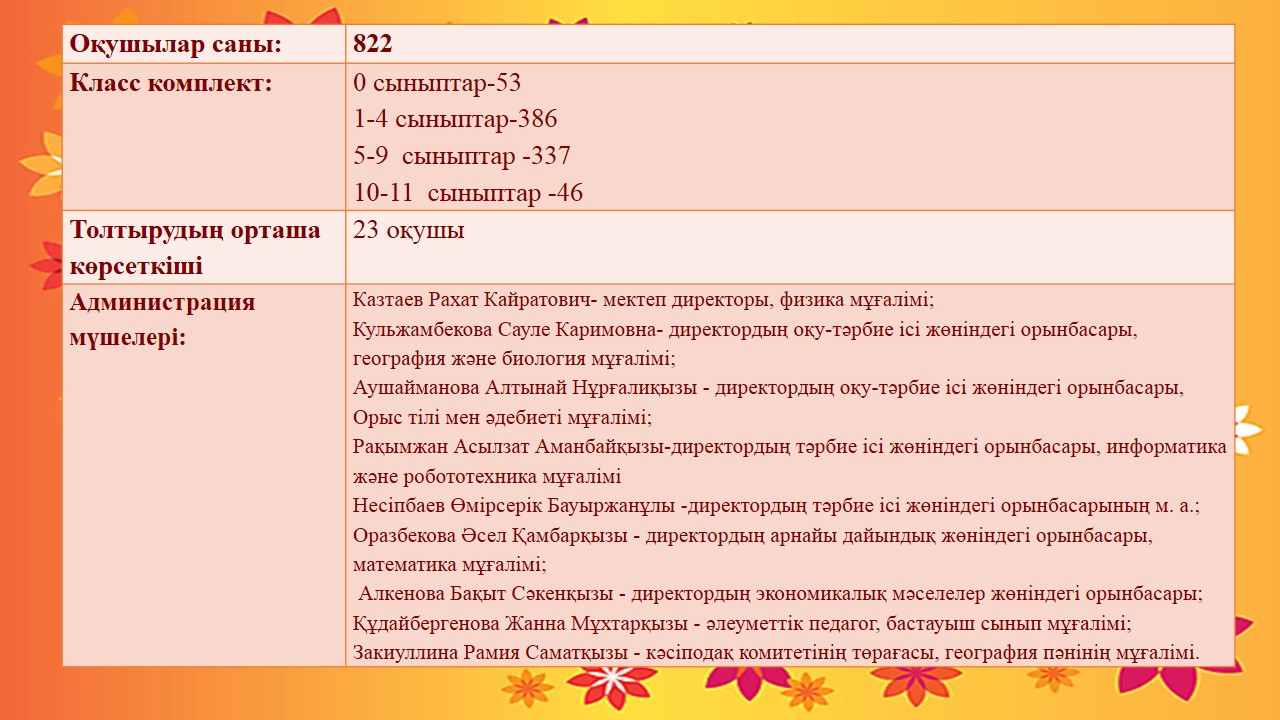 | Оқушылар саны: | 822 |
|---|---|
| Класс комплект: | 0 сыныптар-53 1-4 сыныптар-386 5-9 сыныптар -337 10-11 сыныптар -46 |
| Толтырудың орташа көрсеткіші | 23 оқушы |
| Администрация мүшелері: | Казтаев Рахат Кайратович- мектеп директоры, физика мұғалімі; Кульжамбекова Сауле Каримовна- директордың оқу-тәрбие ісі жөніндегі орынбасары, география және биология мұғалімі; Аушайманова Алтынай Нұрғалиқызы - директордың оқу-тәрбие ісі жөніндегі орынбасары, Орыс тілі мен әдебиеті мұғалімі; Рақымжан Асылзат Аманбайқызы-директордың тәрбие ісі жөніндегі орынбасары, информатика және робототехника мұғалімі Несіпбаев Өмірсерік Бауыржанұлы -директордың тәрбие ісі жөніндегі орынбасарының м. а.; Оразбекова Әсел Қамбарқызы - директордың арнайы дайындық жөніндегі орынбасары, математика мұғалімі; Алкенова Бақыт Сәкенқызы - директордың экономикалық мәселелер жөніндегі орынбасары; Құдайбергенова Жанна Мұхтарқызы - әлеуметтік педагог, бастауыш сынып мұғалімі; Закиуллина Рамия Саматқызы - кәсіподақ комитетінің төрағасы, география пәнінің мұғалімі. |